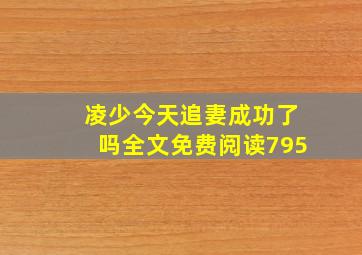 凌少今天追妻成功了吗全文免费阅读795